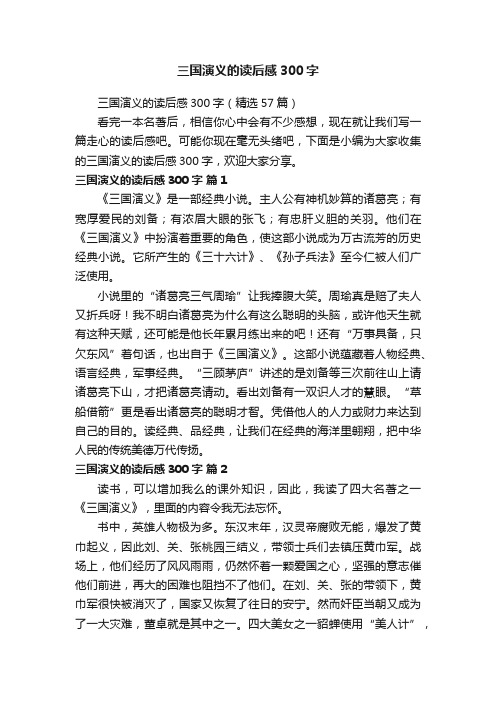 三国演义的读后感300字

三国演义的读后感300字（精选57篇）

看完一本名著后，相信你心中会有不少感想，现在就让我们写一篇走心的读后感吧。可能你现在毫无头绪吧，下面是小编为大家收集的三国演义的读后感300字，欢迎大家分享。

三国演义的读后感300字 篇1

《三国演义》是一部经典小说。主人公有神机妙算的诸葛亮；有宽厚爱民的刘备；有浓眉大眼的张飞；有忠肝义胆的关羽。他们在《三国演义》中扮演着重要的角色，使这部小说成为万古流芳的历史经典小说。它所产生的《三十六计》、《孙子兵法》至今仁被人们广泛使用。

小说里的“诸葛亮三气周瑜”让我捧腹大笑。周瑜真是赔了夫人又折兵呀！我不明白诸葛亮为什么有这么聪明的头脑，或许他天生就有这种天赋，还可能是他长年累月练出来的吧！还有“万事具备，只欠东风”着句话，也出自于《三国演义》。这部小说蕴藏着人物经典、语言经典，军事经典。“三顾茅庐”讲述的是刘备等三次前往山上请诸葛亮下山，才把诸葛亮请动。看出刘备有一双识人才的慧眼。“草船借箭”更是看出诸葛亮的聪明才智。凭借他人的人力或财力来达到自己的目的。读经典、品经典，让我们在经典的海洋里翱翔，把中华人民的传统美德万代传扬。

三国演义的读后感300字 篇2

读书，可以增加我么的课外知识，因此，我读了四大名著之一《三国演义》，里面的内容令我无法忘怀。

书中，英雄人物极为多。东汉末年，汉灵帝腐败无能，爆发了黄巾起义，因此刘、关、张桃园三结义，带领士兵们去镇压黄巾军。战场上，他们经历了风风雨雨，仍然怀着一颗爱国之心，坚强的意志催他们前进，再大的困难也阻挡不了他们。在刘、关、张的带领下，黄巾军很快被消灭了，国家又恢复了往日的安宁。然而奸臣当朝又成为了一大灾难，董卓就是其中之一。四大美女之一貂蝉使用“美人计”，